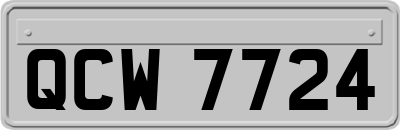 QCW 7724